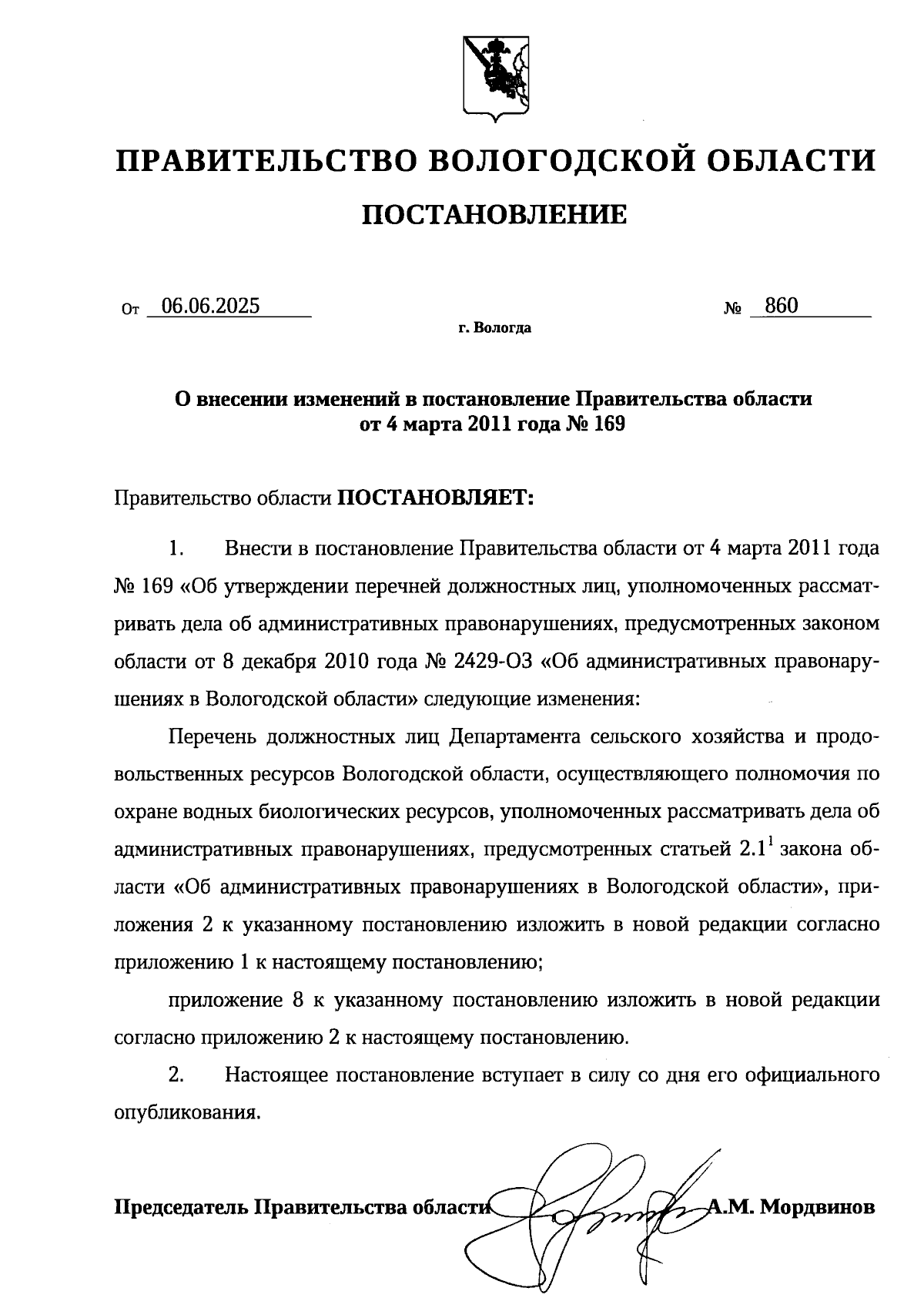 ПРАВИТЕЛЬСТВО ВОЛОГОДСКОЙ ОБЛАСТИ

ПОСТАНОВЛЕНИЕ

От 06.06.2025 № 860

г. Вологда

О внесении изменений в постановление Правительства области от 4 марта 2011 года № 169

Правительство области ПОСТАНОВЛЯЕТ:

1. Внести в постановление Правительства области от 4 марта 2011 года № 169 «Об утверждении перечней должностных лиц, уполномоченных рассматривать дела об административных правонарушениях, предусмотренных законом области от 8 декабря 2010 года № 2429-ОЗ «Об административных правонарушениях в Вологодской области» следующие изменения:

Перечень должностных лиц Департамента сельского хозяйства и продовольственных ресурсов Вологодской области, осуществляющего полномочия по охране водных биологических ресурсов, уполномоченных рассматривать дела об административных правонарушениях, предусмотренных статьей $2.1^1$ закона области «Об административных правонарушениях в Вологодской области», приложения 2 к указанному постановлению изложить в новой редакции согласно приложению 1 к настоящему постановлению;

приложение 8 к указанному постановлению изложить в новой редакции согласно приложению 2 к настоящему постановлению.

2. Настоящее постановление вступает в силу со дня его официального опубликования.

Председатель Правительства области А.М. Мордвинов